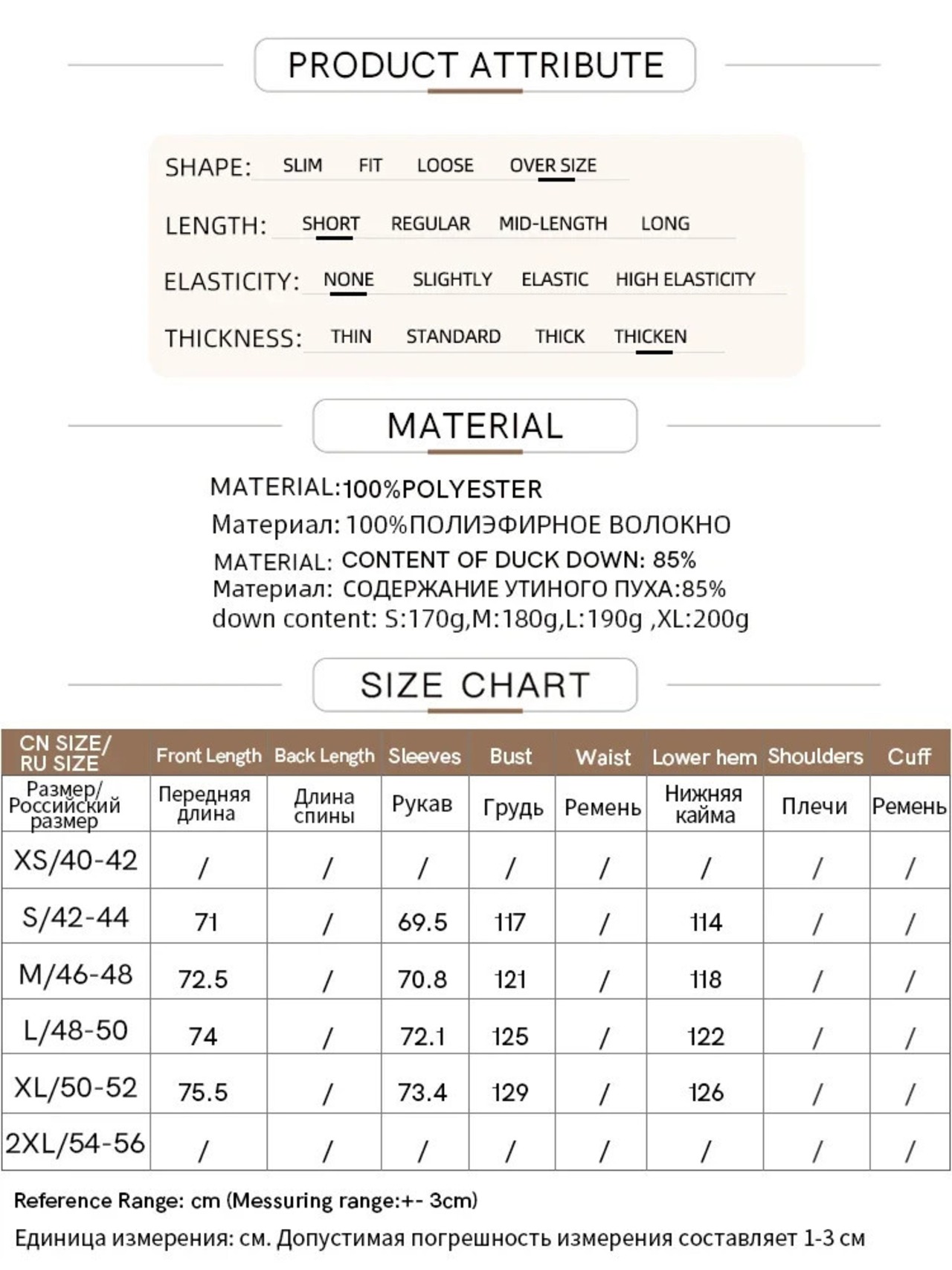 PRODUCT ATTRIBUTE

SHAPE: SLIM FIT LOOSE OVER SIZE

LENGTH: SHORT REGULAR MID-LENGTH LONG

ELASTICITY: NONE SLIGHTLY ELASTIC HIGH ELASTICITY

THICKNESS: THIN STANDARD THICK THICKEN

MATERIAL

MATERIAL:100%POLYESTER
Материал: 100%ПОЛИЭФИРНОЕ ВОЛОКНО
MATERIAL: CONTENT OF DUCK DOWN: 85%
Материал: СОДЕРЖАНИЕ УТИНОГО ПУХА:85%
down content: S:170g,M:180g,L:190g ,XL:200g

SIZE CHART

| CN SIZE/ RU SIZE | Front Length | Back Length | Sleeves | Bust | Waist | Lower hem | Shoulders | Cuff |
|---|---|---|---|---|---|---|---|---|
| Размер/ Российский размер | Передняя длина | Длина спины | Рукав | Грудь | Ремень | Нижняя кайма | Плечи | Ремень |
| XS/40-42 | / | / | / | / | / | / | / | / |
| S/42-44 | 71 | / | 69.5 | 117 | / | 114 | / | / |
| M/46-48 | 72.5 | / | 70.8 | 121 | / | 118 | / | / |
| L/48-50 | 74 | / | 72.1 | 125 | / | 122 | / | / |
| XL/50-52 | 75.5 | / | 73.4 | 129 | / | 126 | / | / |
| 2XL/54-56 | / | / | / | / | / | / | / | / |

Reference Range: cm (Messuring range:+- 3cm)
Единица измерения: см. Допустимая погрешность измерения составляет 1-3 см